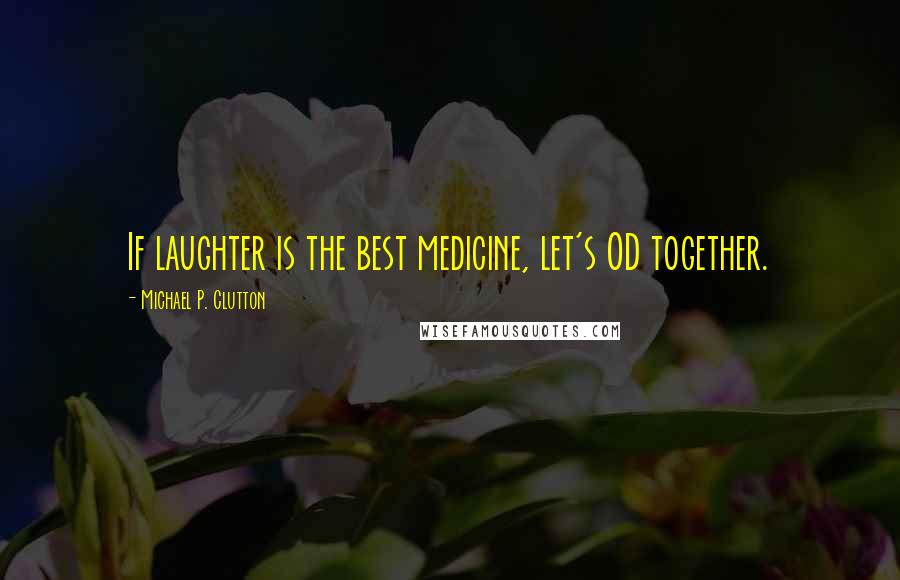 If laughter is the best medicine, let's OD together.

- Michael P. Clutton

WISEFAMOUSQUOTES.COM